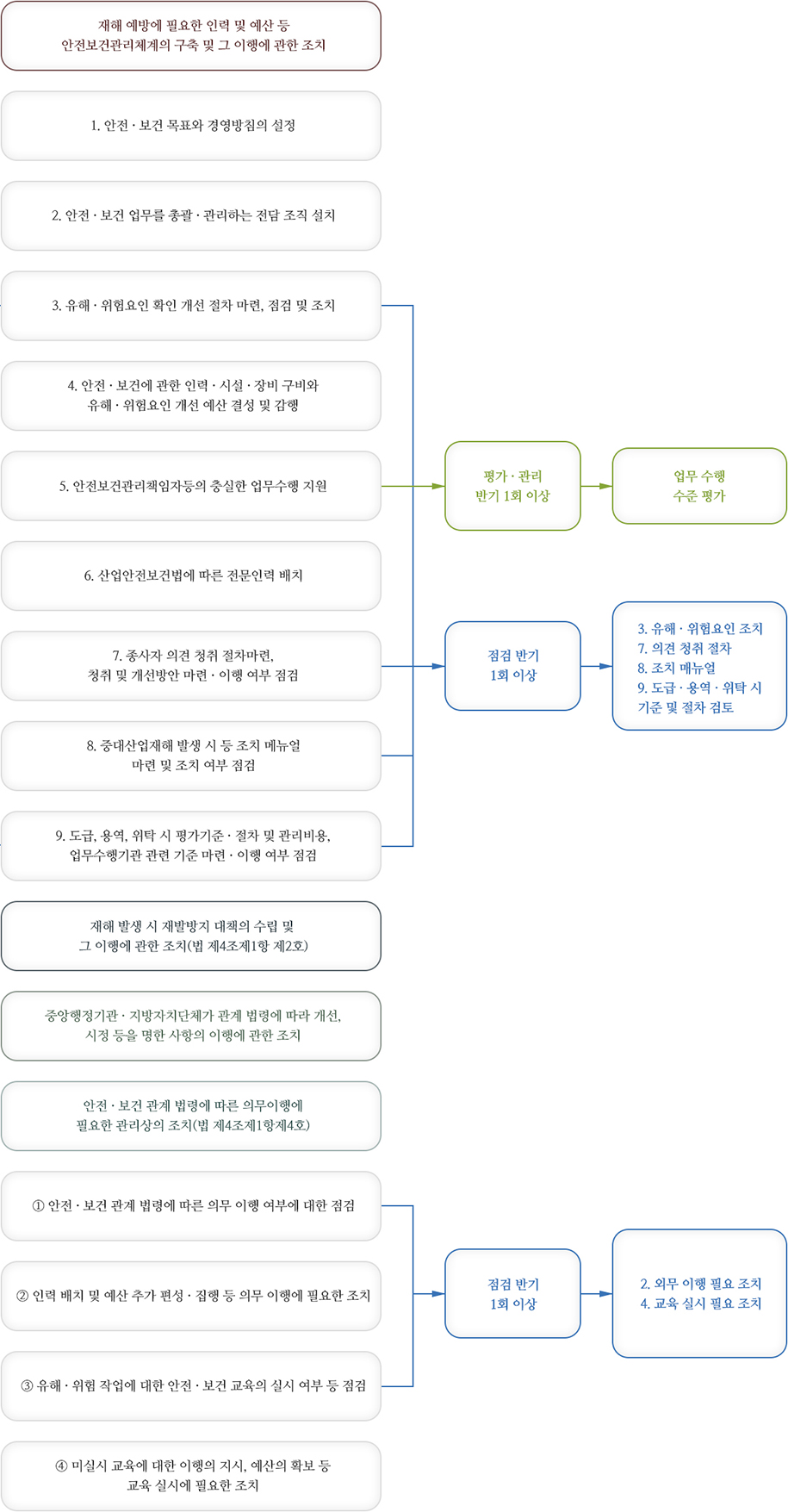 재해 예방에 필요한 인력 및 예산 등
안전보건관리체계의 구축 및 그 이행에 관한 조치

1. 안전 · 보건 목표와 경영방침의 설정

2. 안전 · 보건 업무를 총괄 · 관리하는 전담 조직 설치

3. 유해 · 위험요인 확인 개선 절차 마련, 점검 및 조치

4. 안전 · 보건에 관한 인력 · 시설 · 장비 구비와
유해 · 위험요인 개선 예산 결성 및 감행

5. 안전보건관리책임자등의 충실한 업무수행 지원

6. 산업안전보건법에 따른 전문인력 배치

7. 종사자 의견 청취 절차마련,
청취 및 개선방안 마련 · 이행 여부 점검

8. 중대산업재해 발생 시 등 조치 메뉴얼
마련 및 조치 여부 점검

9. 도급, 용역, 위탁 시 평가기준 · 절차 및 관리비용,
업무수행기관 관련 기준 마련 · 이행 여부 점검

평가 · 관리
반기 1회 이상

업무 수행
수준 평가

점검 반기
1회 이상

3. 유해 · 위험요인 조치
7. 의견 청취 절차
8. 조치 매뉴얼
9. 도급 · 용역 · 위탁 시
기준 및 절차 검토

재해 발생 시 재발방지 대책의 수립 및
그 이행에 관한 조치(법 제4조제1항 제2호)

중앙행정기관 · 지방자치단체가 관계 법령에 따라 개선,
시정 등을 명한 사항의 이행에 관한 조치

안전 · 보건 관계 법령에 따른 의무이행에
필요한 관리상의 조치(법 제4조제1항제4호)

① 안전 · 보건 관계 법령에 따른 의무 이행 여부에 대한 점검

② 인력 배치 및 예산 추가 편성 · 집행 등 의무 이행에 필요한 조치

③ 유해 · 위험 작업에 대한 안전 · 보건 교육의 실시 여부 등 점검

④ 미실시 교육에 대한 이행의 지시, 예산의 확보 등
교육 실시에 필요한 조치

점검 반기
1회 이상

2. 외무 이행 필요 조치
4. 교육 실시 필요 조치